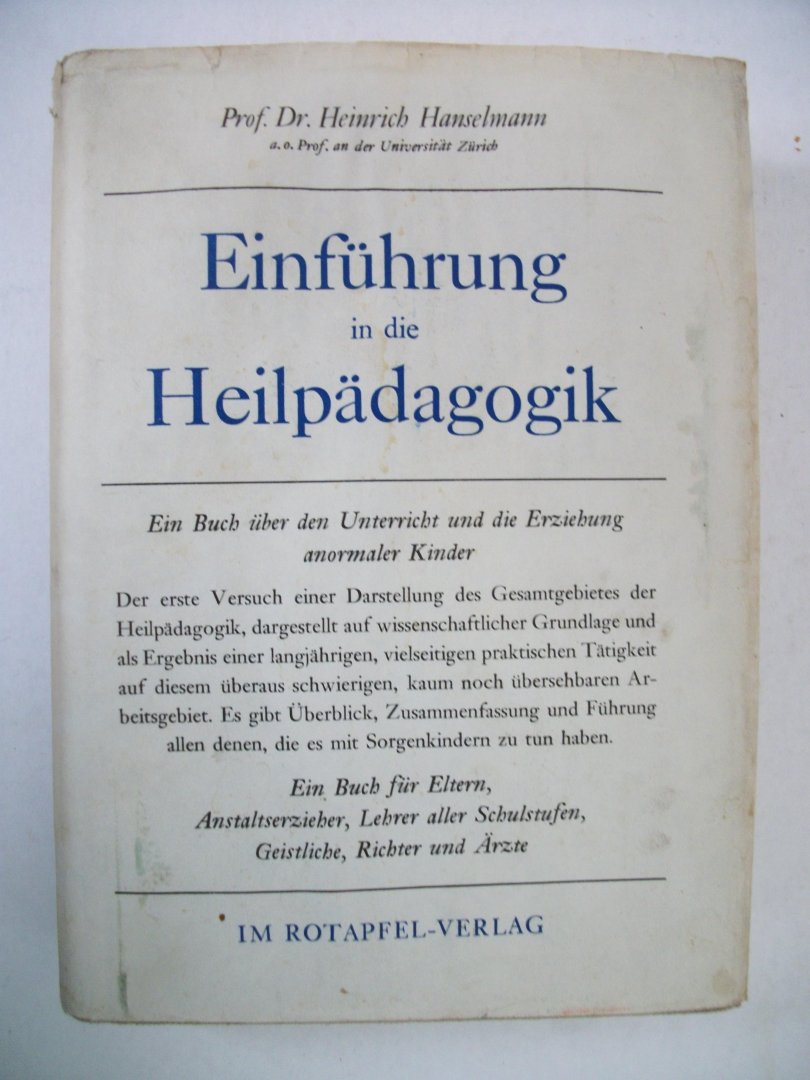 Prof. Dr. Heinrich Hanselmann
a. o. Prof. an der Universität Zürich

Einführung
in die
Heilpädagogik

Ein Buch über den Unterricht und die Erziehung
anormaler Kinder

Der erste Versuch einer Darstellung des Gesamtgebietes der Heilpädagogik, dargestellt auf wissenschaftlicher Grundlage und als Ergebnis einer langjährigen, vielseitigen praktischen Tätigkeit auf diesem überaus schwierigen, kaum noch übersehbaren Arbeitsgebiet. Es gibt Überblick, Zusammenfassung und Führung allen denen, die es mit Sorgenkindern zu tun haben.

Ein Buch für Eltern,
Anstaltserzieher, Lehrer aller Schulstufen,
Geistliche, Richter und Ärzte

IM ROTAPFEL-VERLAG